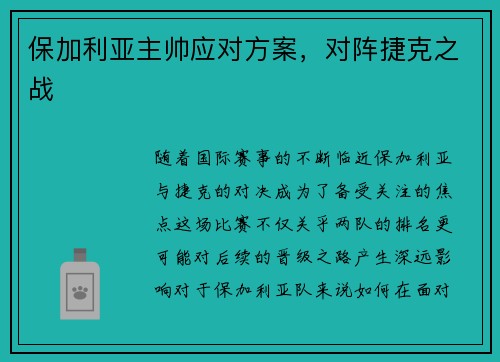 保加利亚主帅应对方案，对阵捷克之战

随着国际赛事的不断临近保加利亚与捷克的对决成为了备受关注的焦点这场比赛不仅关乎两队的排名更可能对后续的晋级之路产生深远影响对于保加利亚队来说如何在面对